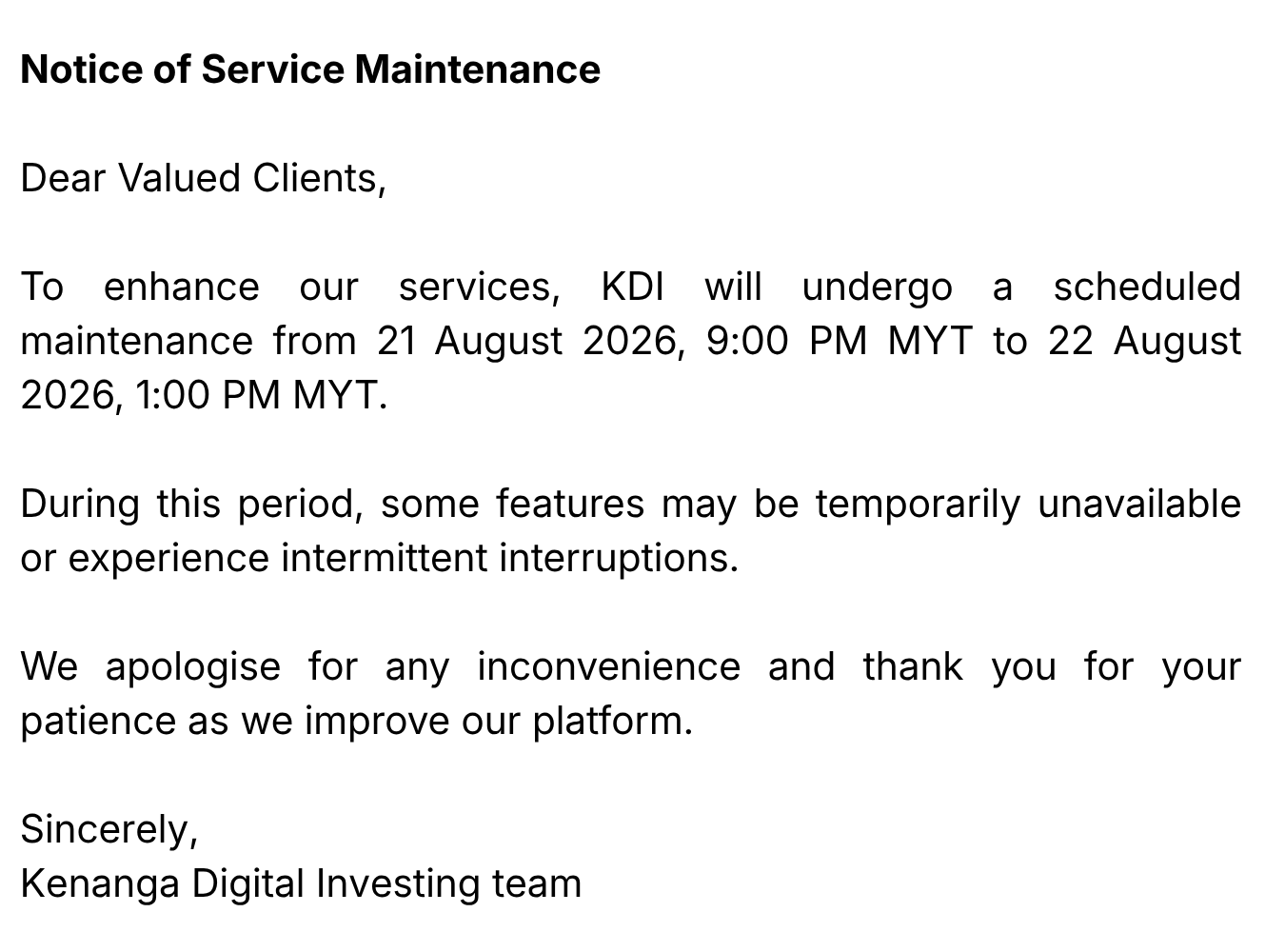 Notice of Service Maintenance

Dear Valued Clients,

To enhance our services, KDI will undergo a scheduled maintenance from 21 August 2026, 9:00 PM MYT to 22 August 2026, 1:00 PM MYT.

During this period, some features may be temporarily unavailable or experience intermittent interruptions.

We apologise for any inconvenience and thank you for your patience as we improve our platform.

Sincerely,
Kenanga Digital Investing team